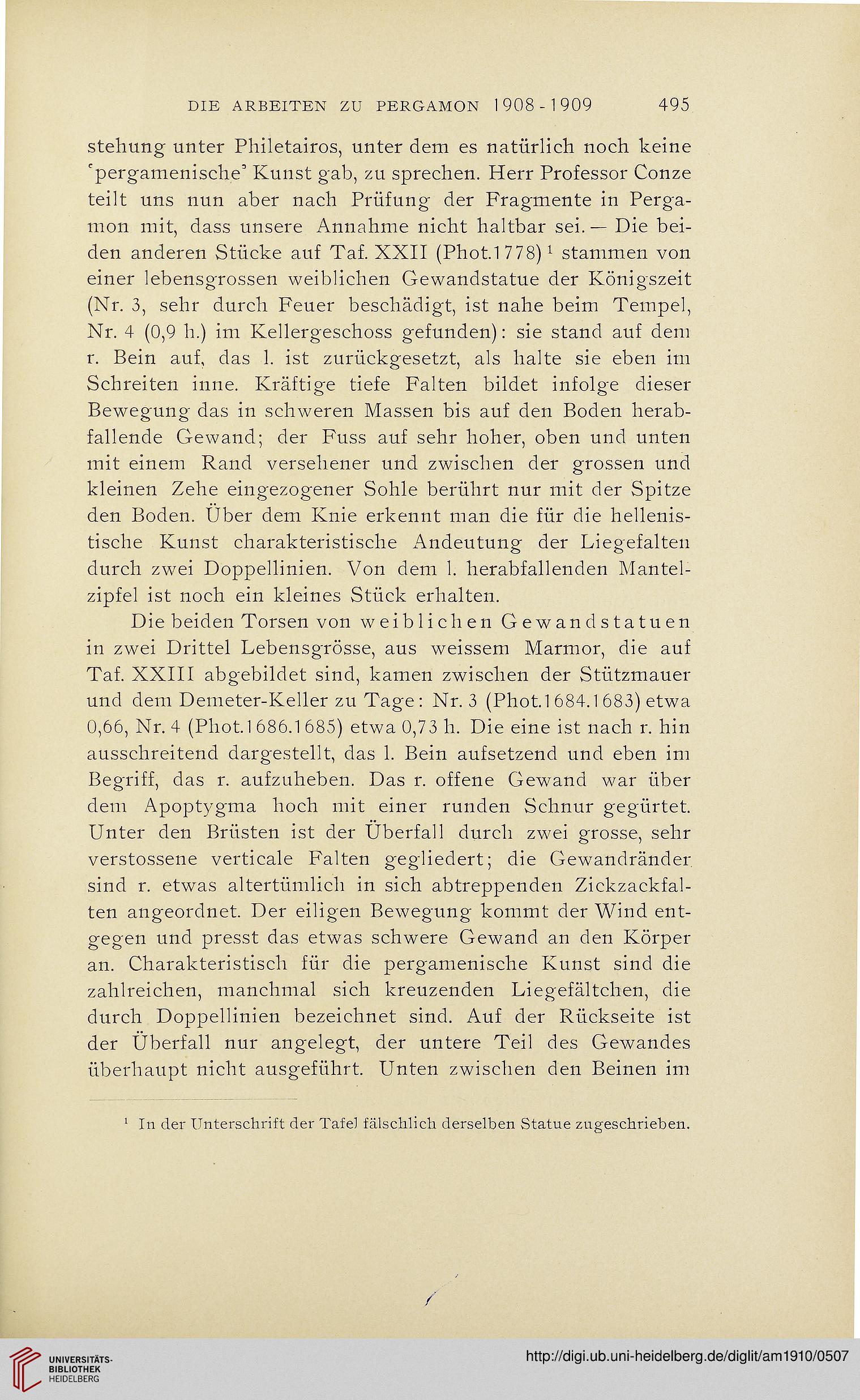 DIE ARBEITEN ZU PERGAMON 1908-1909 495

stehung unter Philetairos, unter dem es natürlich noch keine 'pergamenische' Kunst gab, zu sprechen. Herr Professor Conze teilt uns nun aber nach Prüfung der Fragmente in Pergamon mit, dass unsere Annahme nicht haltbar sei. — Die beiden anderen Stücke auf Taf. XXII (Phot.1778) $^1$ stammen von einer lebensgrossen weiblichen Gewandstatue der Königszeit (Nr. 3, sehr durch Feuer beschädigt, ist nahe beim Tempel, Nr. 4 (0,9 h.) im Kellergeschoss gefunden): sie stand auf dem r. Bein auf, das l. ist zurückgesetzt, als halte sie eben im Schreiten inne. Kräftige tiefe Falten bildet infolge dieser Bewegung das in schweren Massen bis auf den Boden herabfallende Gewand; der Fuss auf sehr hoher, oben und unten mit einem Rand versehener und zwischen der grossen und kleinen Zehe eingezogener Sohle berührt nur mit der Spitze den Boden. Über dem Knie erkennt man die für die hellenistische Kunst charakteristische Andeutung der Liegefalten durch zwei Doppellinien. Von dem l. herabfallenden Mantelzipfel ist noch ein kleines Stück erhalten.

Die beiden Torsen von weiblichen Gewandstatuen in zwei Drittel Lebensgrösse, aus weissem Marmor, die auf Taf. XXIII abgebildet sind, kamen zwischen der Stützmauer und dem Demeter-Keller zu Tage: Nr. 3 (Phot.1684.1683) etwa 0,66, Nr. 4 (Phot.1686.1685) etwa 0,73 h. Die eine ist nach r. hin ausschreitend dargestellt, das l. Bein aufsetzend und eben im Begriff, das r. aufzuheben. Das r. offene Gewand war über dem Apoptygma hoch mit einer runden Schnur gegürtet. Unter den Brüsten ist der Überfall durch zwei grosse, sehr verstossene verticale Falten gegliedert; die Gewandränder sind r. etwas altertümlich in sich abtreppenden Zickzackfalten angeordnet. Der eiligen Bewegung kommt der Wind entgegen und presst das etwas schwere Gewand an den Körper an. Charakteristisch für die pergamenische Kunst sind die zahlreichen, manchmal sich kreuzenden Liegefältchen, die durch Doppellinien bezeichnet sind. Auf der Rückseite ist der Überfall nur angelegt, der untere Teil des Gewandes überhaupt nicht ausgeführt. Unten zwischen den Beinen im

$^1$ In der Unterschrift der Tafel fälschlich derselben Statue zugeschrieben.

UNIVERSITÄTS-BIBLIOTHEK HEIDELBERG

http://digi.ub.uni-heidelberg.de/diglit/am1910/0507